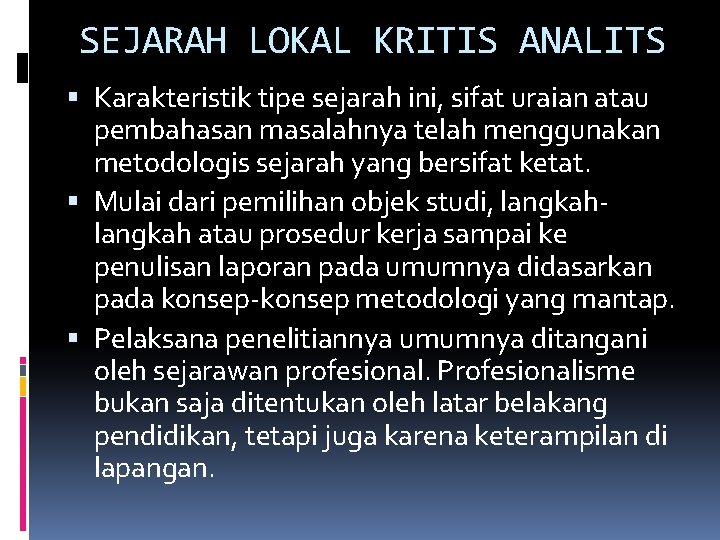 SEJARAH LOKAL KRITIS ANALITS

• Karakteristik tipe sejarah ini, sifat uraian atau pembahasan masalahnya telah menggunakan metodologis sejarah yang bersifat ketat.
• Mulai dari pemilihan objek studi, langkah-langkah atau prosedur kerja sampai ke penulisan laporan pada umumnya didasarkan pada konsep-konsep metodologi yang mantap.
• Pelaksana penelitiannya umumnya ditangani oleh sejarawan profesional. Profesionalisme bukan saja ditentukan oleh latar belakang pendidikan, tetapi juga karena keterampilan di lapangan.